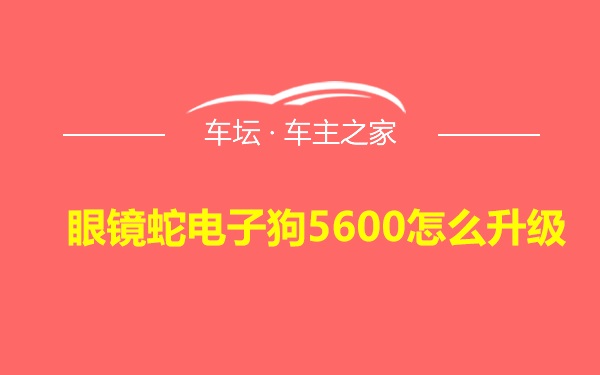 车坛 · 车主之家

眼镜蛇电子狗5600怎么升级